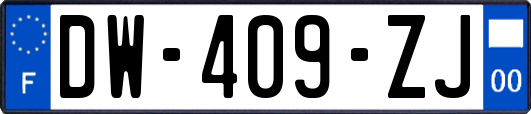 F
DW-409-ZJ
00